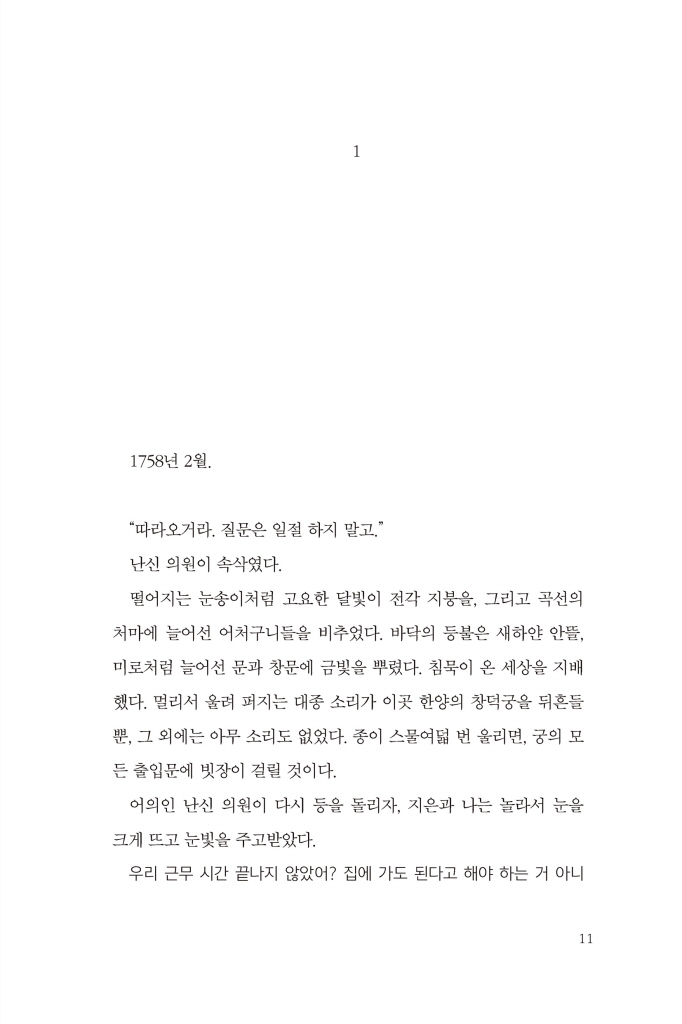 1

1758년 2월.

“따라오거라. 질문은 일절 하지 말고.”

난신 의원이 속삭였다.

떨어지는 눈송이처럼 고요한 달빛이 전각 지붕을, 그리고 곡선의 처마에 늘어선 어처구니들을 비추었다. 바닥의 등불은 새하얀 안뜰, 미로처럼 늘어선 문과 창문에 금빛을 뿌렸다. 침묵이 온 세상을 지배했다. 멀리서 울려 퍼지는 대종 소리가 이곳 한양의 창덕궁을 뒤흔들 뿐, 그 외에는 아무 소리도 없었다. 종이 스물여덟 번 울리면, 궁의 모든 출입문에 빗장이 걸릴 것이다.

어의인 난신 의원이 다시 등을 돌리자, 지은과 나는 놀라서 눈을 크게 뜨고 눈빛을 주고받았다.

우리 근무 시간 끝나지 않았어? 집에 가도 된다고 해야 하는 거 아니

11